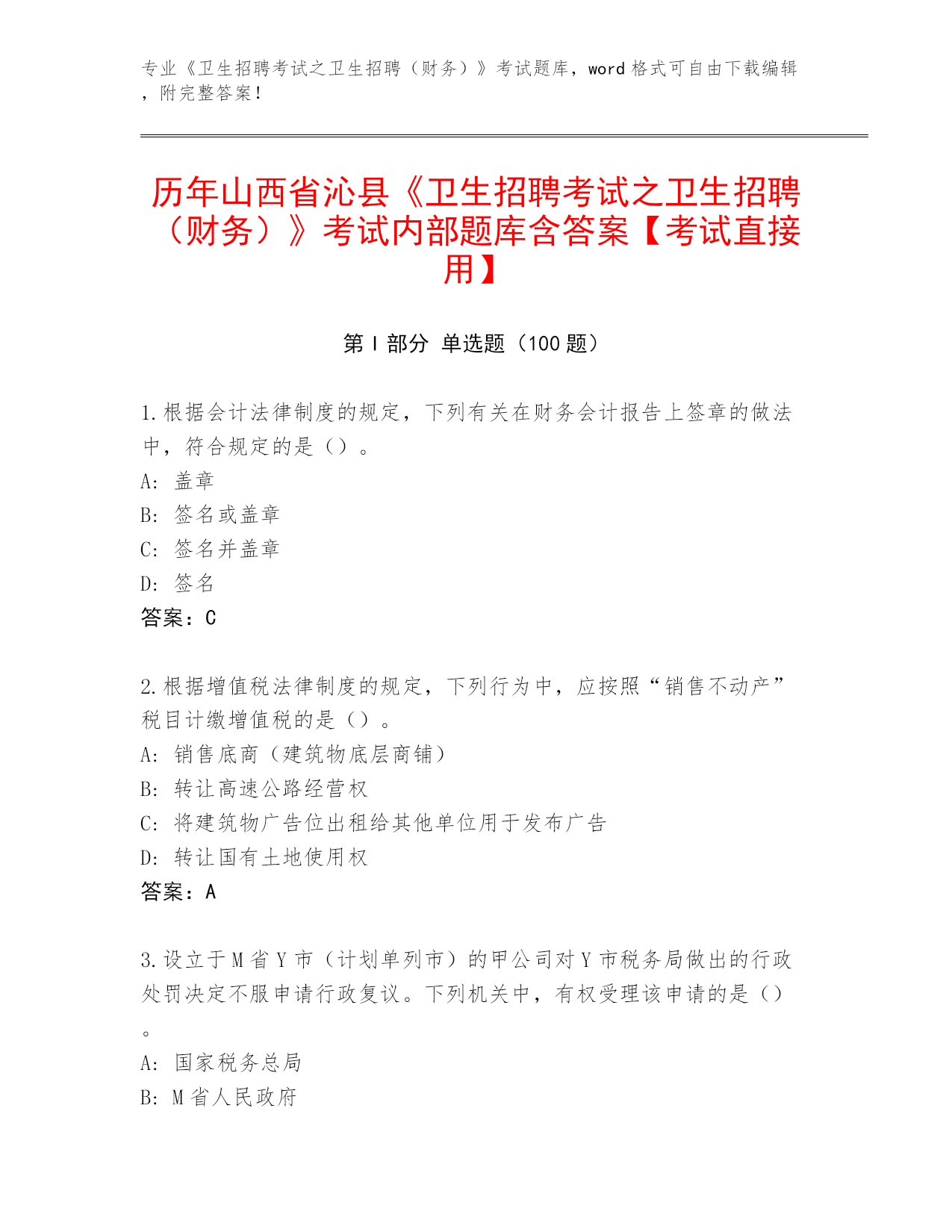 专业《卫生招聘考试之卫生招聘（财务）》考试题库，word 格式可自由下载编辑，附完整答案！

历年山西省沁县《卫生招聘考试之卫生招聘（财务）》考试内部题库含答案【考试直接用】

第 I 部分 单选题（100 题）

1.根据会计法律制度的规定，下列有关在财务会计报告上签章的做法中，符合规定的是（）。
A: 盖章
B: 签名或盖章
C: 签名并盖章
D: 签名
答案：C

2.根据增值税法律制度的规定，下列行为中，应按照“销售不动产”税目计缴增值税的是（）。
A: 销售底商（建筑物底层商铺）
B: 转让高速公路经营权
C: 将建筑物广告位出租给其他单位用于发布广告
D: 转让国有土地使用权
答案：A

3.设立于 M 省 Y 市（计划单列市）的甲公司对 Y 市税务局做出的行政处罚决定不服申请行政复议。下列机关中，有权受理该申请的是（）。
A: 国家税务总局
B: M 省人民政府